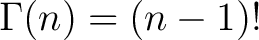 $\Gamma(n) = (n-1)!$